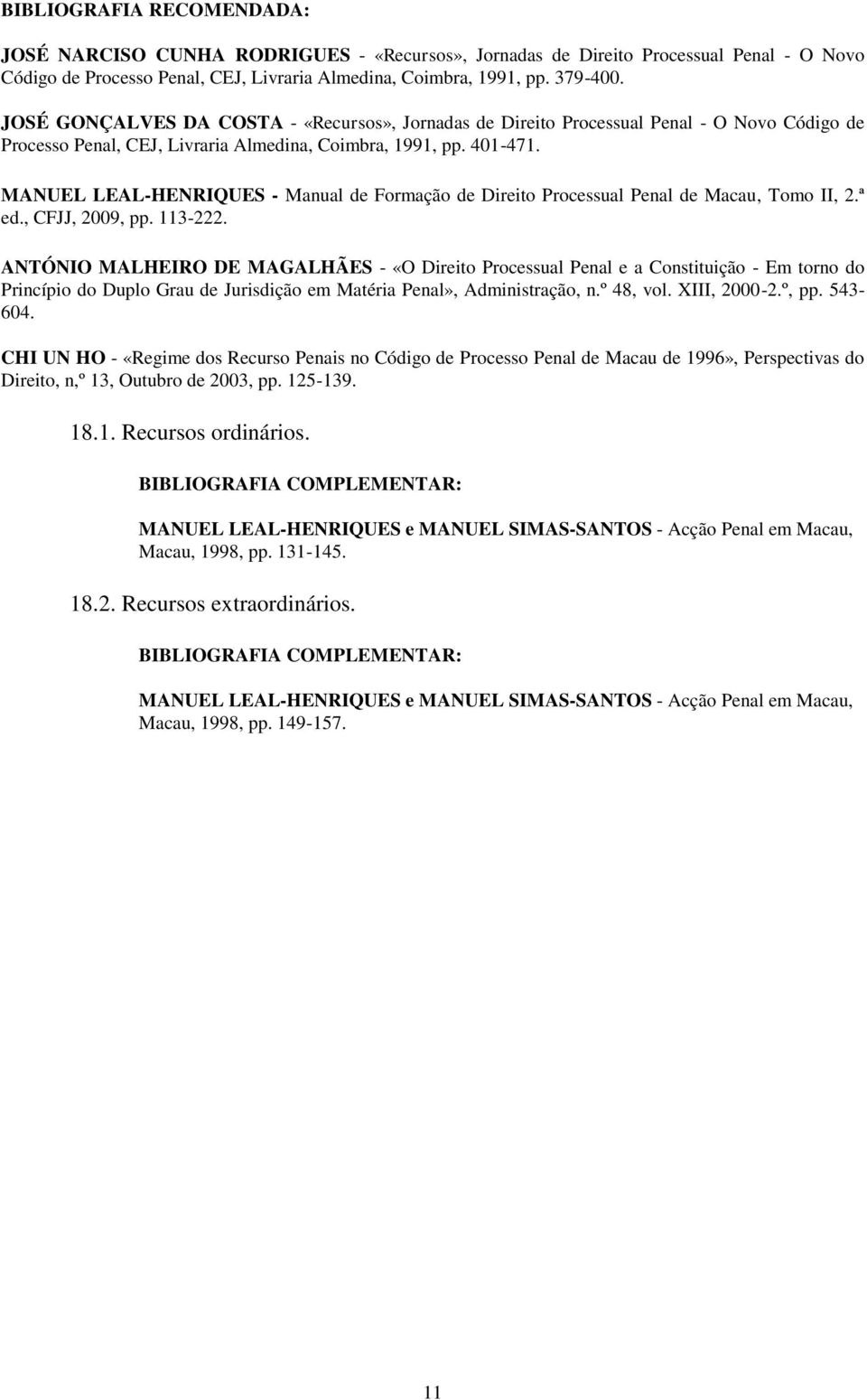 BIBLIOGRAFIA RECOMENDADA:

JOSÉ NARCISO CUNHA RODRIGUES - «Recursos», Jornadas de Direito Processual Penal - O Novo Código de Processo Penal, CEJ, Livraria Almedina, Coimbra, 1991, pp. 379-400.

JOSÉ GONÇALVES DA COSTA - «Recursos», Jornadas de Direito Processual Penal - O Novo Código de Processo Penal, CEJ, Livraria Almedina, Coimbra, 1991, pp. 401-471.

MANUEL LEAL-HENRIQUES - Manual de Formação de Direito Processual Penal de Macau, Tomo II, 2.ª ed., CFJJ, 2009, pp. 113-222.

ANTÓNIO MALHEIRO DE MAGALHÃES - «O Direito Processual Penal e a Constituição - Em torno do Princípio do Duplo Grau de Jurisdição em Matéria Penal», Administração, n.º 48, vol. XIII, 2000-2.º, pp. 543-604.

CHI UN HO - «Regime dos Recurso Penais no Código de Processo Penal de Macau de 1996», Perspectivas do Direito, n,º 13, Outubro de 2003, pp. 125-139.

18.1. Recursos ordinários.

BIBLIOGRAFIA COMPLEMENTAR:

MANUEL LEAL-HENRIQUES e MANUEL SIMAS-SANTOS - Acção Penal em Macau, Macau, 1998, pp. 131-145.

18.2. Recursos extraordinários.

BIBLIOGRAFIA COMPLEMENTAR:

MANUEL LEAL-HENRIQUES e MANUEL SIMAS-SANTOS - Acção Penal em Macau, Macau, 1998, pp. 149-157.

11